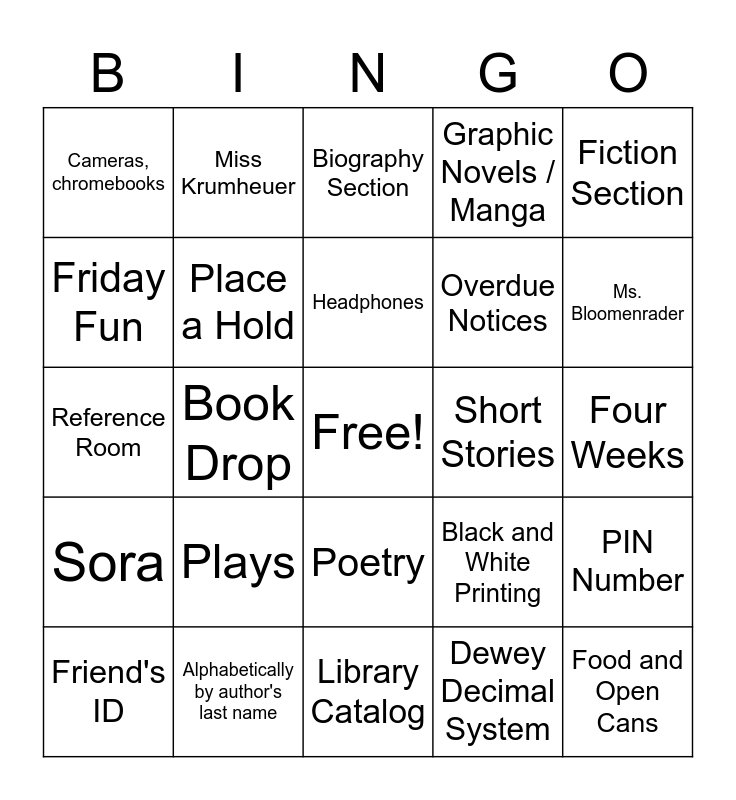 | B | I | N | G | O |
|---|---|---|---|---|
| Cameras, chromebooks | Miss Krumheuer | Biography Section | Graphic Novels / Manga | Fiction Section |
| Friday Fun | Place a Hold | Headphones | Overdue Notices | Ms. Bloomenrader |
| Reference Room | Book Drop | Free! | Short Stories | Four Weeks |
| Sora | Plays | Poetry | Black and White Printing | PIN Number |
| Friend's ID | Alphabetically by author's last name | Library Catalog | Dewey Decimal System | Food and Open Cans |